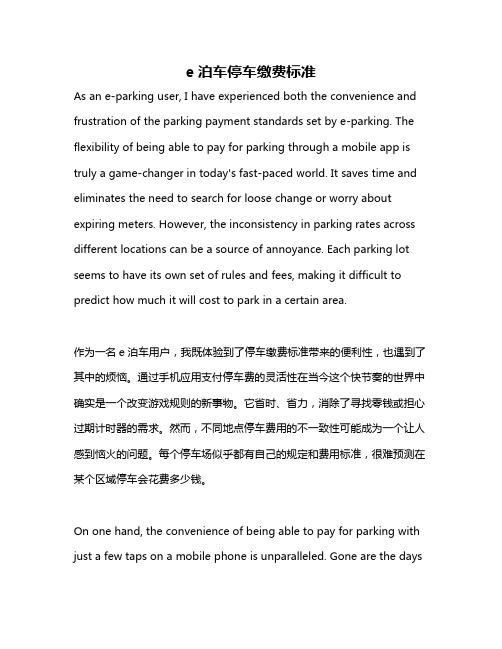 e 泊车停车缴费标准

As an e-parking user, I have experienced both the convenience and frustration of the parking payment standards set by e-parking. The flexibility of being able to pay for parking through a mobile app is truly a game-changer in today's fast-paced world. It saves time and eliminates the need to search for loose change or worry about expiring meters. However, the inconsistency in parking rates across different locations can be a source of annoyance. Each parking lot seems to have its own set of rules and fees, making it difficult to predict how much it will cost to park in a certain area.

作为一名 e 泊车用户，我既体验到了停车缴费标准带来的便利性，也遇到了其中的烦恼。通过手机应用支付停车费的灵活性在当今这个快节奏的世界中确实是一个改变游戏规则的新事物。它省时、省力，消除了寻找零钱或担心过期计时器的需求。然而，不同地点停车费用的不一致性可能成为一个让人感到恼火的问题。每个停车场似乎都有自己的规定和费用标准，很难预测在某个区域停车会花费多少钱。

On one hand, the convenience of being able to pay for parking with just a few taps on a mobile phone is unparalleled. Gone are the days